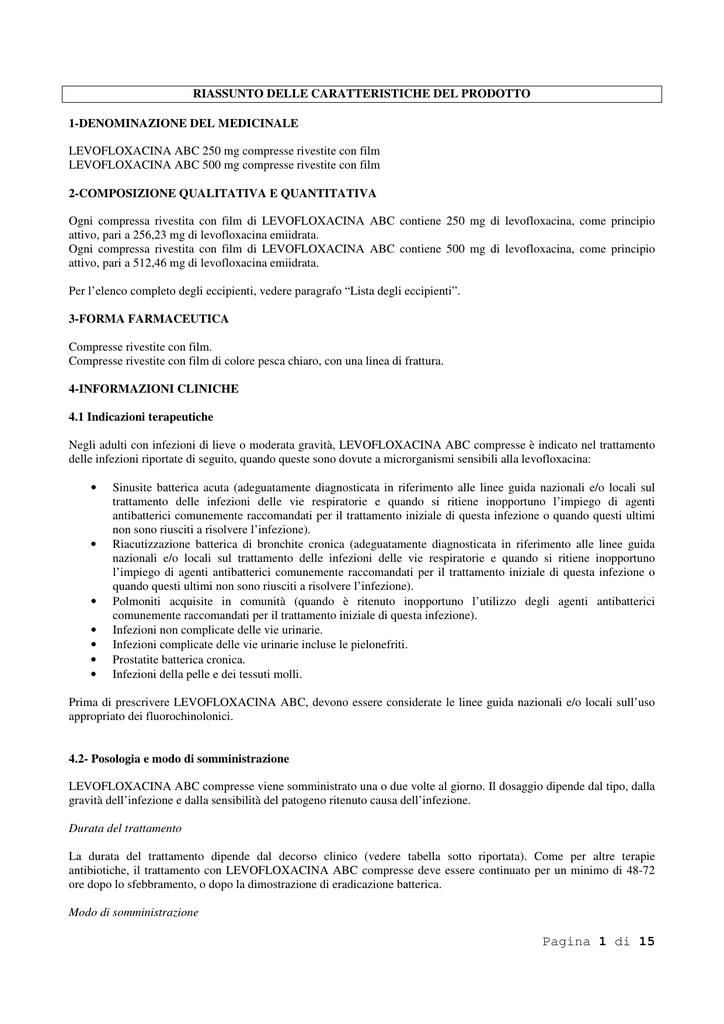 RIASSUNTO DELLE CARATTERISTICHE DEL PRODOTTO

1-DENOMINAZIONE DEL MEDICINALE

LEVOFLOXACINA ABC 250 mg compresse rivestite con film
LEVOFLOXACINA ABC 500 mg compresse rivestite con film

2-COMPOSIZIONE QUALITATIVA E QUANTITATIVA

Ogni compressa rivestita con film di LEVOFLOXACINA ABC contiene 250 mg di levofloxacina, come principio attivo, pari a 256,23 mg di levofloxacina emiidrata.
Ogni compressa rivestita con film di LEVOFLOXACINA ABC contiene 500 mg di levofloxacina, come principio attivo, pari a 512,46 mg di levofloxacina emiidrata.

Per l'elenco completo degli eccipienti, vedere paragrafo "Lista degli eccipienti".

3-FORMA FARMACEUTICA

Compresse rivestite con film.
Compresse rivestite con film di colore pesca chiaro, con una linea di frattura.

4-INFORMAZIONI CLINICHE

4.1 Indicazioni terapeutiche

Negli adulti con infezioni di lieve o moderata gravità, LEVOFLOXACINA ABC compresse è indicato nel trattamento delle infezioni riportate di seguito, quando queste sono dovute a microrganismi sensibili alla levofloxacina:

• Sinusite batterica acuta (adeguatamente diagnosticata in riferimento alle linee guida nazionali e/o locali sul trattamento delle infezioni delle vie respiratorie e quando si ritiene inopportuno l'impiego di agenti antibatterici comunemente raccomandati per il trattamento iniziale di questa infezione o quando questi ultimi non sono riusciti a risolvere l'infezione).
• Riacutizzazione batterica di bronchite cronica (adeguatamente diagnosticata in riferimento alle linee guida nazionali e/o locali sul trattamento delle infezioni delle vie respiratorie e quando si ritiene inopportuno l'impiego di agenti antibatterici comunemente raccomandati per il trattamento iniziale di questa infezione o quando questi ultimi non sono riusciti a risolvere l'infezione).
• Polmoniti acquisite in comunità (quando è ritenuto inopportuno l'utilizzo degli agenti antibatterici comunemente raccomandati per il trattamento iniziale di questa infezione).
• Infezioni non complicate delle vie urinarie.
• Infezioni complicate delle vie urinarie incluse le pielonefriti.
• Prostatite batterica cronica.
• Infezioni della pelle e dei tessuti molli.

Prima di prescrivere LEVOFLOXACINA ABC, devono essere considerate le linee guida nazionali e/o locali sull'uso appropriato dei fluorochinolonici.

4.2- Posologia e modo di somministrazione

LEVOFLOXACINA ABC compresse viene somministrato una o due volte al giorno. Il dosaggio dipende dal tipo, dalla gravità dell'infezione e dalla sensibilità del patogeno ritenuto causa dell'infezione.

Durata del trattamento

La durata del trattamento dipende dal decorso clinico (vedere tabella sotto riportata). Come per altre terapie antibiotiche, il trattamento con LEVOFLOXACINA ABC compresse deve essere continuato per un minimo di 48-72 ore dopo lo sfebbramento, o dopo la dimostrazione di eradicazione batterica.

Modo di somministrazione

Pagina 1 di 15